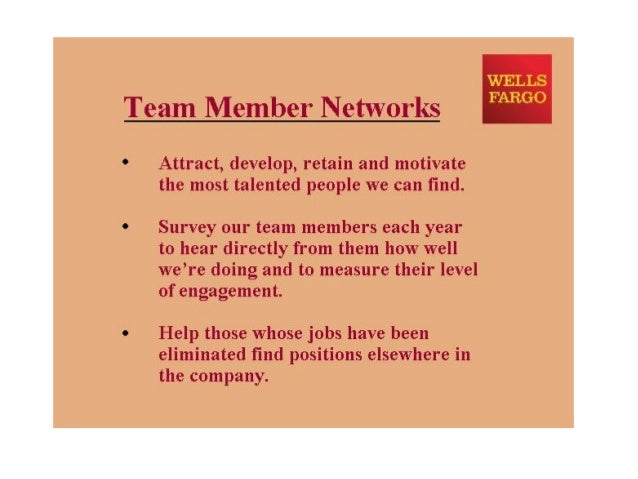 WELLS FARGO

Team Member Networks

• Attract, develop, retain and motivate the most talented people we can find.

• Survey our team members each year to hear directly from them how well we're doing and to measure their level of engagement.

• Help those whose jobs have been eliminated find positions elsewhere in the company.